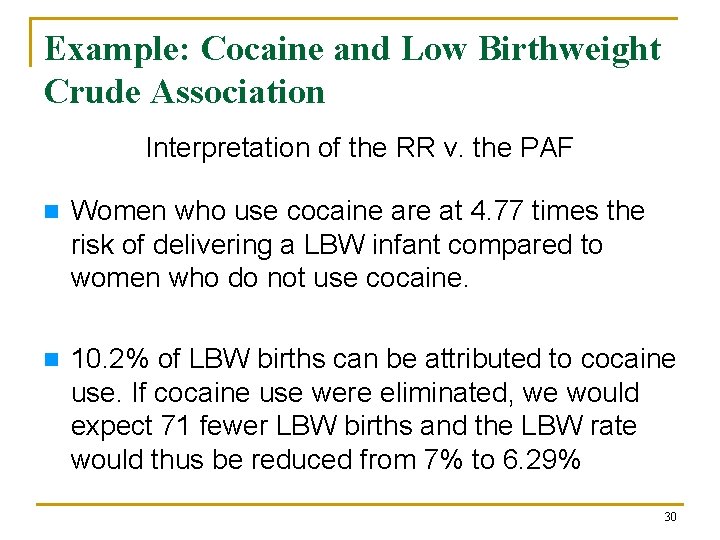 Example: Cocaine and Low Birthweight Crude Association

Interpretation of the RR v. the PAF

Women who use cocaine are at 4.77 times the risk of delivering a LBW infant compared to women who do not use cocaine.

10.2% of LBW births can be attributed to cocaine use. If cocaine use were eliminated, we would expect 71 fewer LBW births and the LBW rate would thus be reduced from 7% to 6.29%

30